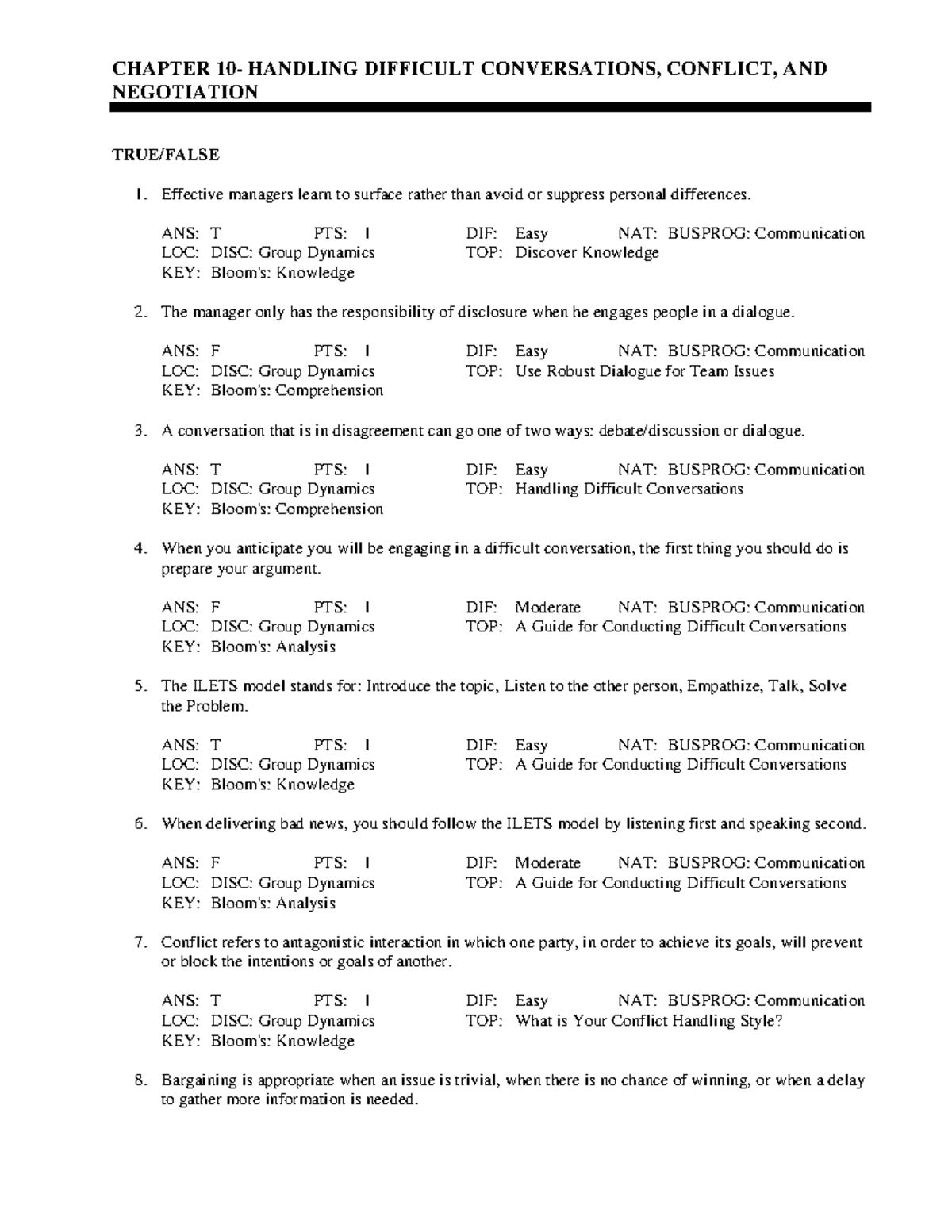 CHAPTER 10- HANDLING DIFFICULT CONVERSATIONS, CONFLICT, AND NEGOTIATION

TRUE/FALSE

1. Effective managers learn to surface rather than avoid or suppress personal differences.

ANS: T PTS: 1 DIF: Easy NAT: BUSPROG: Communication
LOC: DISC: Group Dynamics TOP: Discover Knowledge
KEY: Bloom's: Knowledge

2. The manager only has the responsibility of disclosure when he engages people in a dialogue.

ANS: F PTS: 1 DIF: Easy NAT: BUSPROG: Communication
LOC: DISC: Group Dynamics TOP: Use Robust Dialogue for Team Issues
KEY: Bloom's: Comprehension

3. A conversation that is in disagreement can go one of two ways: debate/discussion or dialogue.

ANS: T PTS: 1 DIF: Easy NAT: BUSPROG: Communication
LOC: DISC: Group Dynamics TOP: Handling Difficult Conversations
KEY: Bloom's: Comprehension

4. When you anticipate you will be engaging in a difficult conversation, the first thing you should do is prepare your argument.

ANS: F PTS: 1 DIF: Moderate NAT: BUSPROG: Communication
LOC: DISC: Group Dynamics TOP: A Guide for Conducting Difficult Conversations
KEY: Bloom's: Analysis

5. The ILETS model stands for: Introduce the topic, Listen to the other person, Empathize, Talk, Solve the Problem.

ANS: T PTS: 1 DIF: Easy NAT: BUSPROG: Communication
LOC: DISC: Group Dynamics TOP: A Guide for Conducting Difficult Conversations
KEY: Bloom's: Knowledge

6. When delivering bad news, you should follow the ILETS model by listening first and speaking second.

ANS: F PTS: 1 DIF: Moderate NAT: BUSPROG: Communication
LOC: DISC: Group Dynamics TOP: A Guide for Conducting Difficult Conversations
KEY: Bloom's: Analysis

7. Conflict refers to antagonistic interaction in which one party, in order to achieve its goals, will prevent or block the intentions or goals of another.

ANS: T PTS: 1 DIF: Easy NAT: BUSPROG: Communication
LOC: DISC: Group Dynamics TOP: What is Your Conflict Handling Style?
KEY: Bloom's: Knowledge

8. Bargaining is appropriate when an issue is trivial, when there is no chance of winning, or when a delay to gather more information is needed.